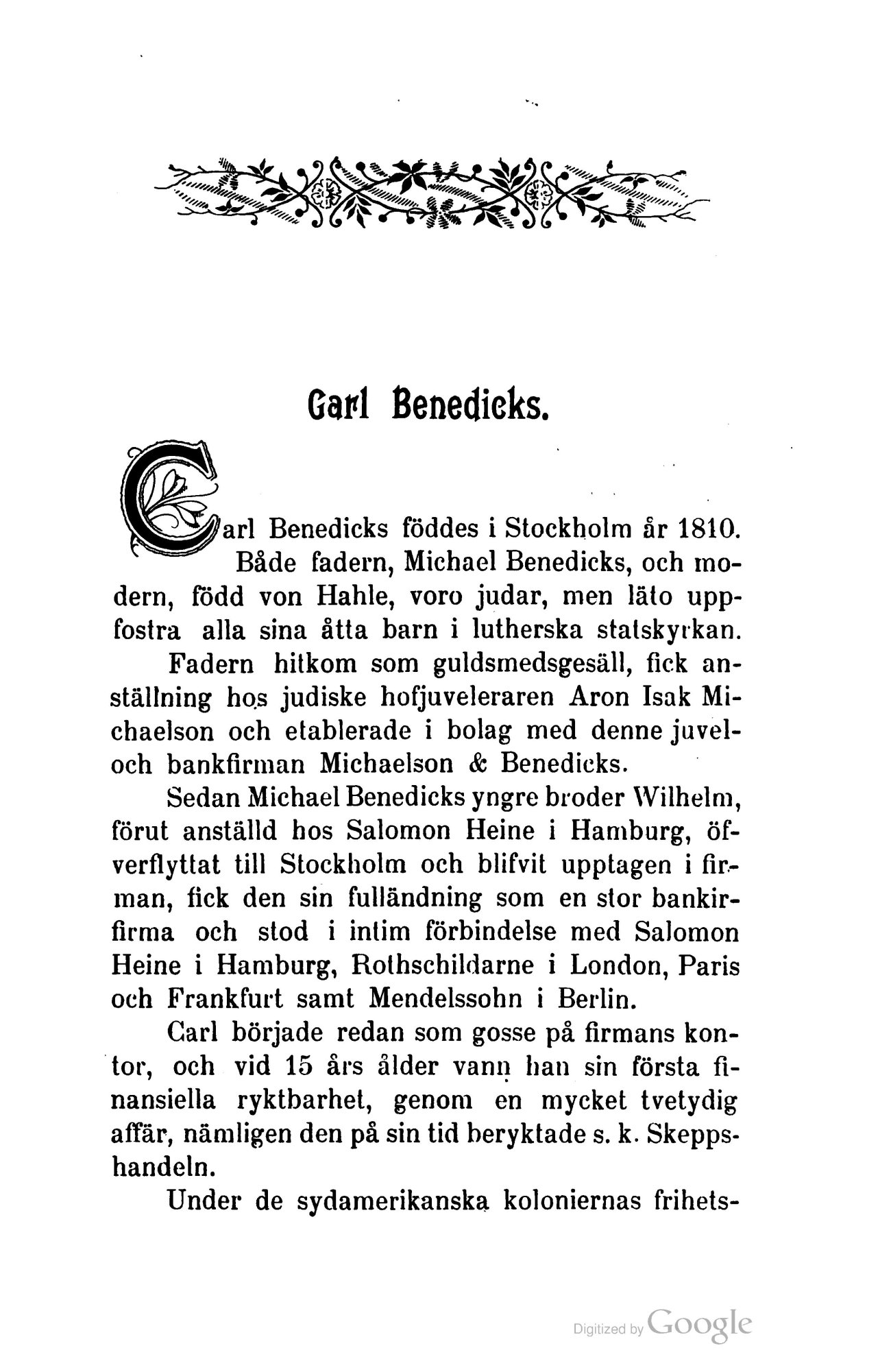 Carl Benedicks.

Carl Benedicks föddes i Stockholm år 1810. Både fadern, Michael Benedicks, och modern, född von Hahle, voro judar, men läto uppfostra alla sina åtta barn i lutherska statskyrkan.

Fadern hitkom som guldsmedsgesäll, fick anställning hos judiske hofjuveleraren Aron Isak Michaelson och etablerade i bolag med denne juvel- och bankfirman Michaelson & Benedicks.

Sedan Michael Benedicks yngre broder Wilhelm, förut anställd hos Salomon Heine i Hamburg, öfverflyttat till Stockholm och blifvit upptagen i firman, fick den sin fulländning som en stor bankirfirma och stod i intim förbindelse med Salomon Heine i Hamburg, Rothschildarne i London, Paris och Frankfurt samt Mendelssohn i Berlin.

Carl började redan som gosse på firmans kontor, och vid 15 års ålder vann han sin första finansiella ryktbarhet, genom en mycket tvetydig affär, nämligen den på sin tid beryktade s. k. Skeppshandeln.

Under de sydamerikanska koloniernas frihets-

Digitized by Google